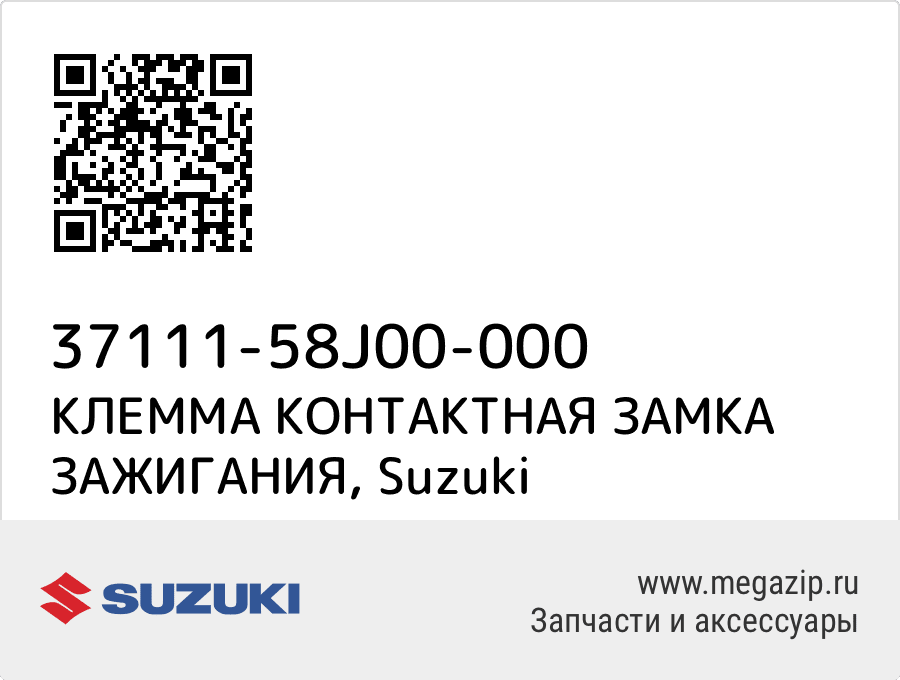 37111-58J00-000
КЛЕММА КОНТАКТНАЯ ЗАМКА ЗАЖИГАНИЯ, Suzuki

SUZUKI

www.megazip.ru
Запчасти и аксессуары